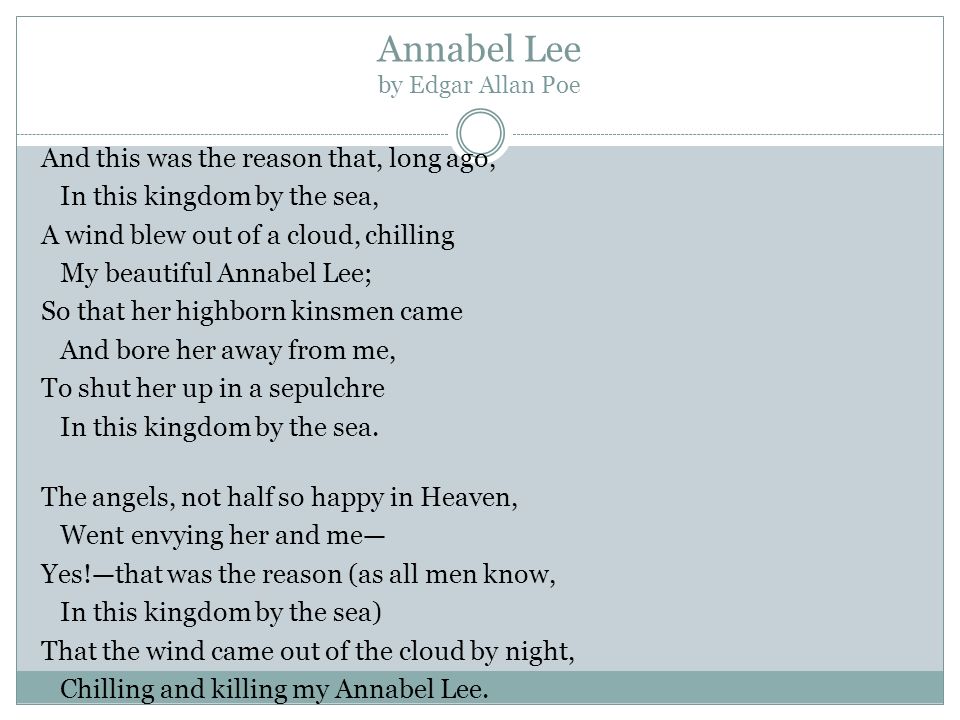 Annabel Lee
by Edgar Allan Poe

And this was the reason that, long ago,
In this kingdom by the sea,
A wind blew out of a cloud, chilling
My beautiful Annabel Lee;
So that her highborn kinsmen came
And bore her away from me,
To shut her up in a sepulchre
In this kingdom by the sea.

The angels, not half so happy in Heaven,
Went envying her and me—
Yes!—that was the reason (as all men know,
In this kingdom by the sea)
That the wind came out of the cloud by night,
Chilling and killing my Annabel Lee.